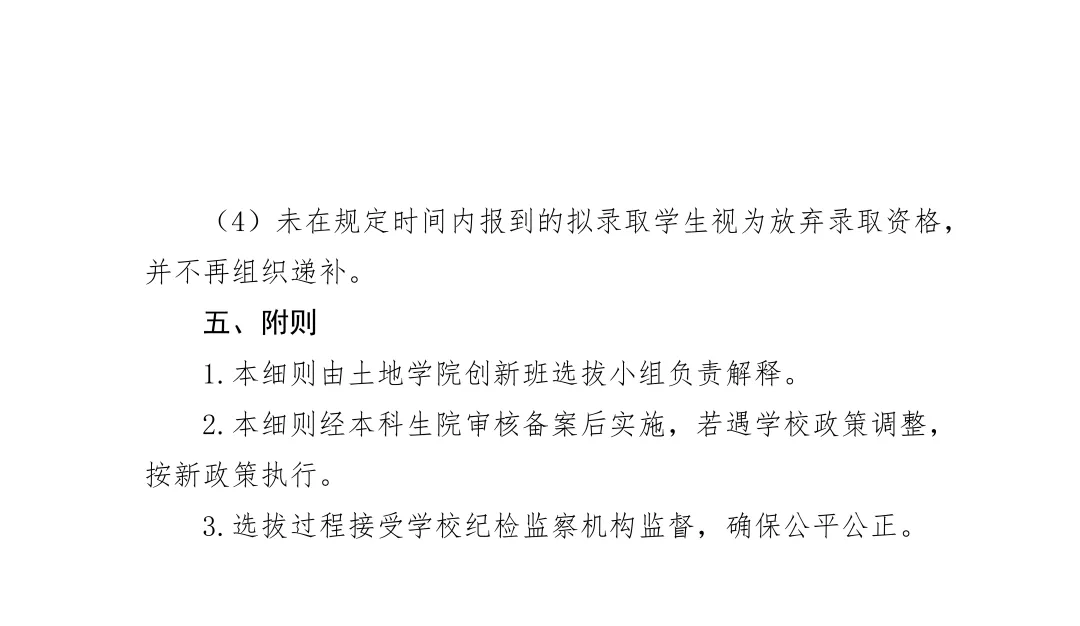 （4）未在规定时间内报到的拟录取学生视为放弃录取资格，并不再组织递补。

五、附则

1.本细则由土地学院创新班选拔小组负责解释。

2.本细则经本科生院审核备案后实施，若遇学校政策调整，按新政策执行。

3.选拔过程接受学校纪检监察机构监督，确保公平公正。